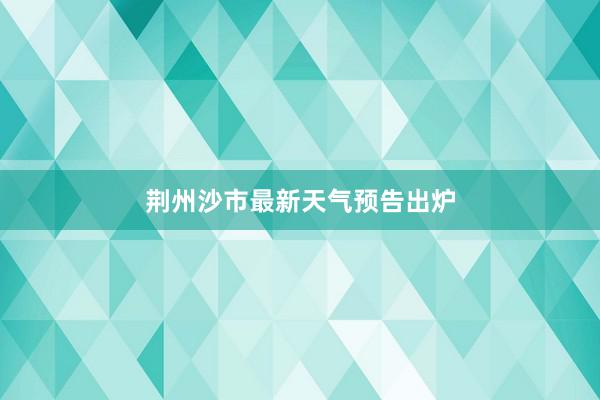 荆州沙市最新天气预告出炉